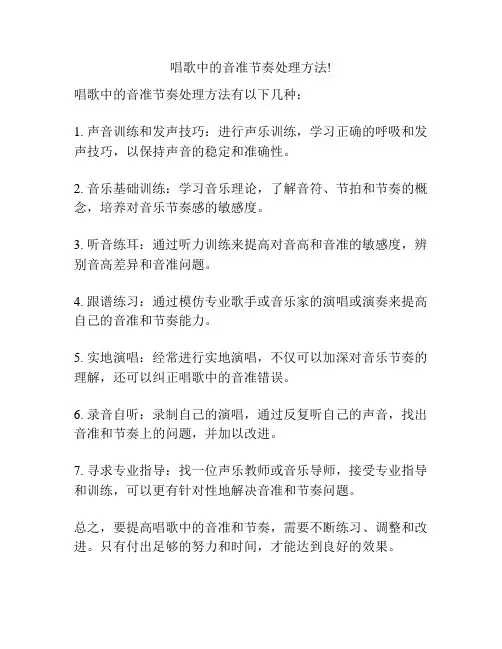 唱歌中的音准节奏处理方法!

唱歌中的音准节奏处理方法有以下几种：

1. 声音训练和发声技巧：进行声乐训练，学习正确的呼吸和发声技巧，以保持声音的稳定和准确性。

2. 音乐基础训练：学习音乐理论，了解音符、节拍和节奏的概念，培养对音乐节奏感的敏感度。

3. 听音练耳：通过听力训练来提高对音高和音准的敏感度，辨别音高差异和音准问题。

4. 跟谱练习：通过模仿专业歌手或音乐家的演唱或演奏来提高自己的音准和节奏能力。

5. 实地演唱：经常进行实地演唱，不仅可以加深对音乐节奏的理解，还可以纠正唱歌中的音准错误。

6. 录音自听：录制自己的演唱，通过反复听自己的声音，找出音准和节奏上的问题，并加以改进。

7. 寻求专业指导：找一位声乐教师或音乐导师，接受专业指导和训练，可以更有针对性地解决音准和节奏问题。

总之，要提高唱歌中的音准和节奏，需要不断练习、调整和改进。只有付出足够的努力和时间，才能达到良好的效果。